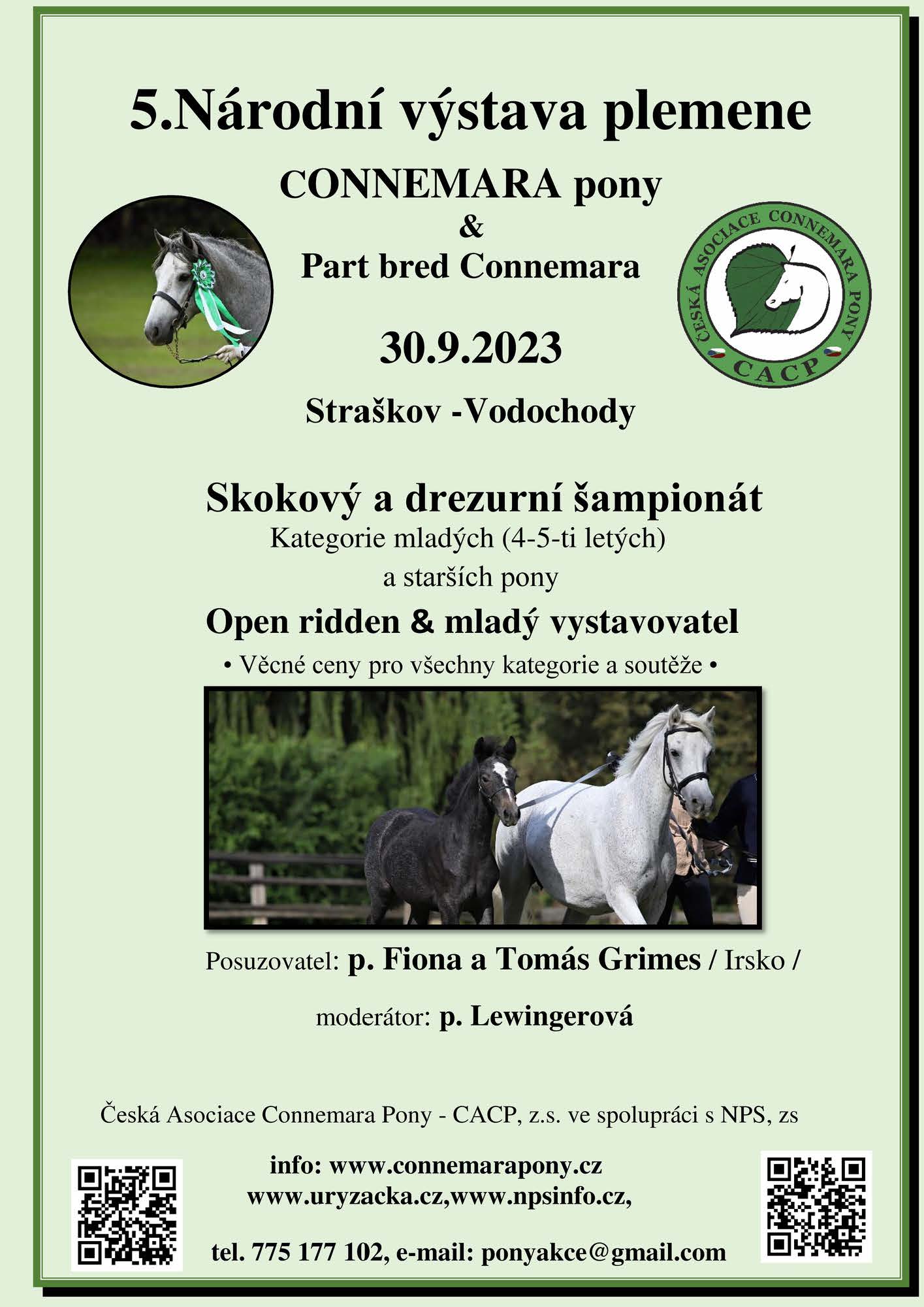 5.Národní výstava plemene

CONNEMARA pony
&
Part bred Connemara

ČESKÁ ASOCIACE CONNEMARA PONY
CACP

30.9.2023

Straškov -Vodochody

Skokový a drezurní šampionát
Kategorie mladých (4-5-ti letých)
a starších pony

Open ridden & mladý vystavovatel
• Věcné ceny pro všechny kategorie a soutěže •

Posuzovatel: p. Fiona a Tomás Grimes / Irsko /

moderátor: p. Lewingerová

Česká Asociace Connemara Pony - CACP, z.s. ve spolupráci s NPS, zs

info: www.connemarapony.cz
www.uryzacka.cz,www.npsinfo.cz,

tel. 775 177 102, e-mail: ponyakce@gmail.com